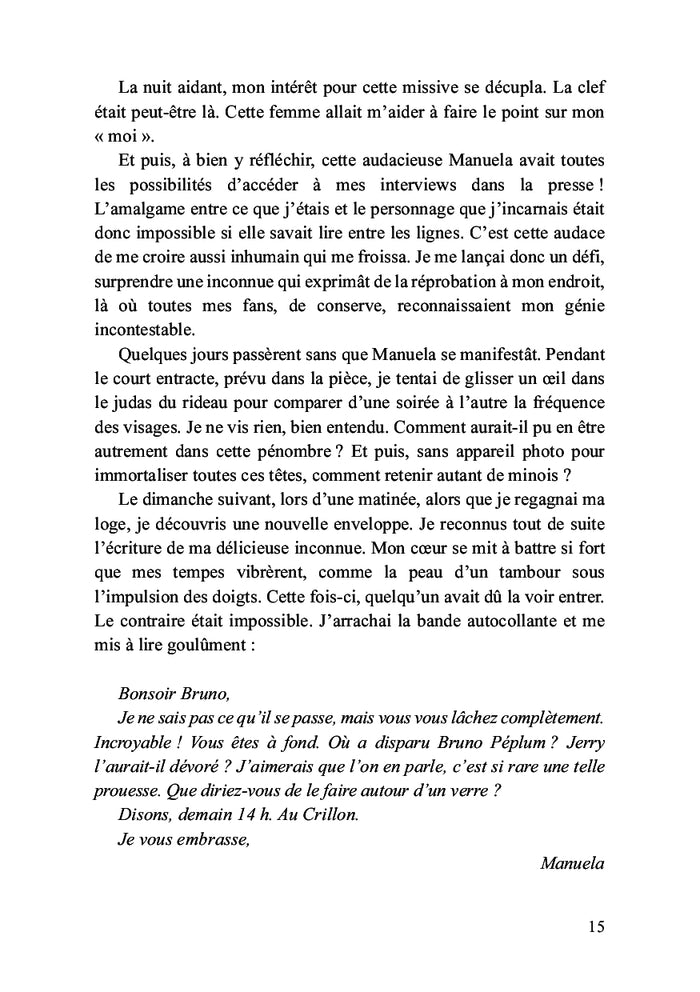 La nuit aidant, mon intérêt pour cette missive se décupla. La clef était peut-être là. Cette femme allait m'aider à faire le point sur mon « moi ».

Et puis, à bien y réfléchir, cette audacieuse Manuela avait toutes les possibilités d'accéder à mes interviews dans la presse ! L'amalgame entre ce que j'étais et le personnage que j'incarnais était donc impossible si elle savait lire entre les lignes. C'est cette audace de me croire aussi inhumain qui me froissa. Je me lançai donc un défi, surprendre une inconnue qui exprimât de la réprobation à mon endroit, là où toutes mes fans, de conserve, reconnaissaient mon génie incontestable.

Quelques jours passèrent sans que Manuela se manifestât. Pendant le court entracte, prévu dans la pièce, je tentai de glisser un œil dans le judas du rideau pour comparer d'une soirée à l'autre la fréquence des visages. Je ne vis rien, bien entendu. Comment aurait-il pu en être autrement dans cette pénombre ? Et puis, sans appareil photo pour immortaliser toutes ces têtes, comment retenir autant de minois ?

Le dimanche suivant, lors d'une matinée, alors que je regagnai ma loge, je découvris une nouvelle enveloppe. Je reconnus tout de suite l'écriture de ma délicieuse inconnue. Mon cœur se mit à battre si fort que mes tempes vibrèrent, comme la peau d'un tambour sous l'impulsion des doigts. Cette fois-ci, quelqu'un avait dû la voir entrer. Le contraire était impossible. J'arrachai la bande autocollante et me mis à lire goulûment :

Bonsoir Bruno,

Je ne sais pas ce qu'il se passe, mais vous vous lâchez complètement. Incroyable ! Vous êtes à fond. Où a disparu Bruno Péplum ? Jerry l'aurait-il dévoré ? J'aimerais que l'on en parle, c'est si rare une telle prouesse. Que diriez-vous de le faire autour d'un verre ?

Disons, demain 14 h. Au Crillon.

Je vous embrasse,

Manuela

15